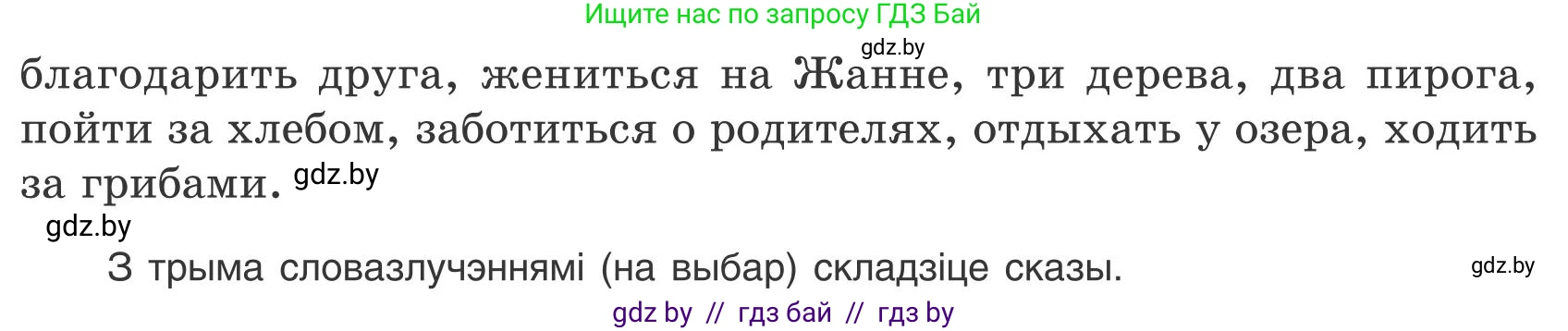 Ищите нас по запросу ГДЗ Бай
gdz.by
благодарить друга, жениться на Жанне, три дерева, два пирога, пойти за хлебом, заботиться о родителях, отдыхать у озера, ходить за грибами. gdz.by
gdz.by
З трыма словазлучэннямі (на выбар) складзіце сказы.
gdz.by
gdz by // гдз бай // гдз by